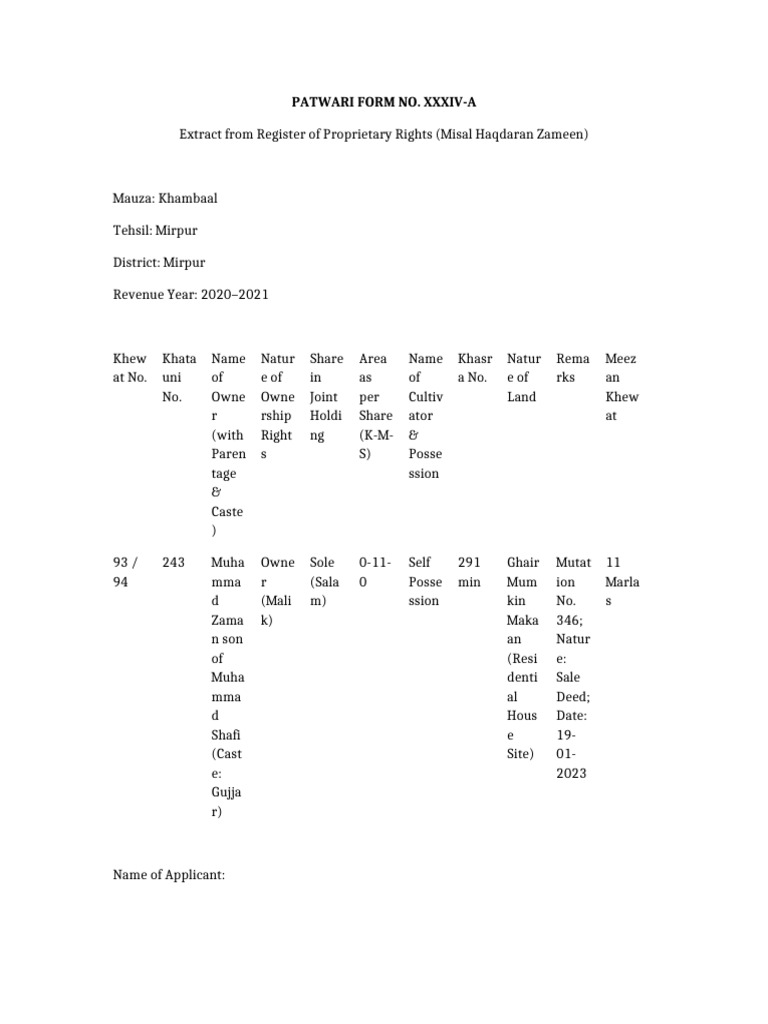 PATWARI FORM NO. XXXIV-A

Extract from Register of Proprietary Rights (Misal Haqdaran Zameen)

Mauza: Khambaal

Tehsil: Mirpur

District: Mirpur

Revenue Year: 2020–2021

| Khewat No. | Khatauni No. | Name of Owner (with Parentage & Caste) | Nature of Ownership Rights | Share in Joint Holding | Area as per Share (K-M-S) | Name of Cultivator & Possession | Khasra No. | Nature of Land | Remarks | Meezan Khewat |
|---|---|---|---|---|---|---|---|---|---|---|
| 93 / 94 | 243 | Muhammad Zaman son of Muhammad Shafi (Caste: Gujjar) | Owner (Malik) | Sole (Salam) | 0-11-0 | Self Possession | 291 min | Ghair Mumkin Makaan (Residential House Site) | Mutation No. 346; Nature: Sale Deed; Date: 19-01-2023 | 11 Marlas |

Name of Applicant: